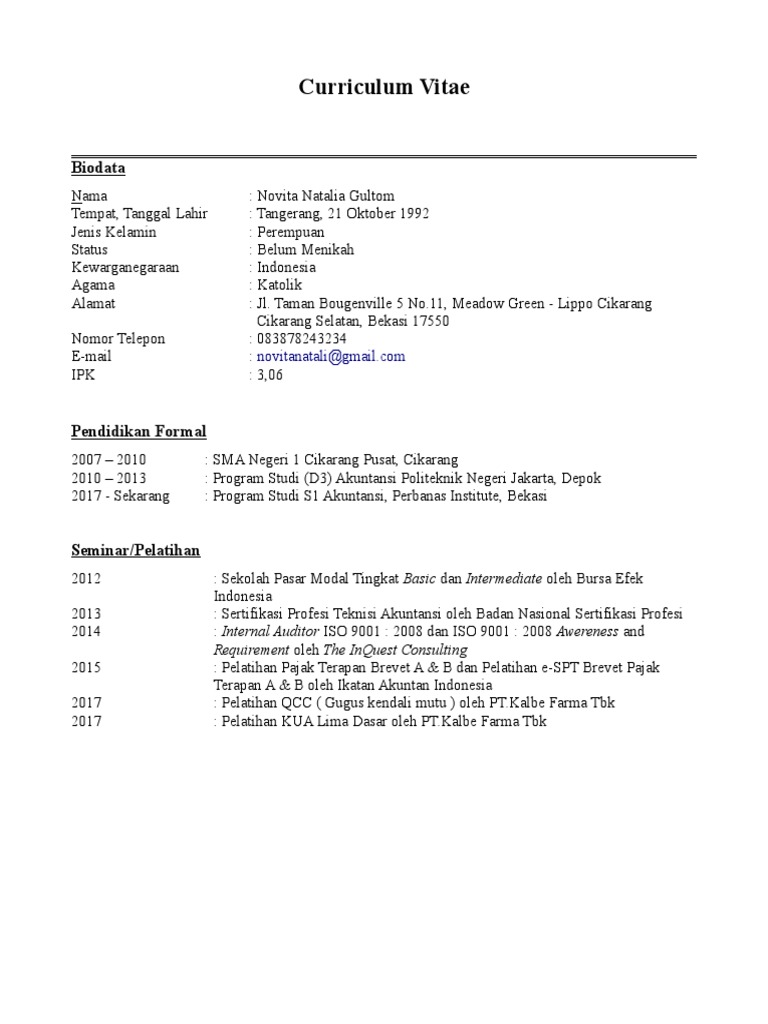 Curriculum Vitae

Biodata

Nama : Novita Natalia Gultom
Tempat, Tanggal Lahir : Tangerang, 21 Oktober 1992
Jenis Kelamin : Perempuan
Status : Belum Menikah
Kewarganegaraan : Indonesia
Agama : Katolik
Alamat : Jl. Taman Bougenville 5 No.11, Meadow Green - Lippo Cikarang Cikarang Selatan, Bekasi 17550
Nomor Telepon : 083878243234
E-mail : novitanatali@gmail.com
IPK : 3,06

Pendidikan Formal

2007 – 2010 : SMA Negeri 1 Cikarang Pusat, Cikarang
2010 – 2013 : Program Studi (D3) Akuntansi Politeknik Negeri Jakarta, Depok
2017 - Sekarang : Program Studi S1 Akuntansi, Perbanas Institute, Bekasi

Seminar/Pelatihan

2012 : Sekolah Pasar Modal Tingkat Basic dan Intermediate oleh Bursa Efek Indonesia
2013 : Sertifikasi Profesi Teknisi Akuntansi oleh Badan Nasional Sertifikasi Profesi
2014 : Internal Auditor ISO 9001 : 2008 dan ISO 9001 : 2008 Awereness and Requirement oleh The InQuest Consulting
2015 : Pelatihan Pajak Terapan Brevet A & B dan Pelatihan e-SPT Brevet Pajak Terapan A & B oleh Ikatan Akuntan Indonesia
2017 : Pelatihan QCC ( Gugus kendali mutu ) oleh PT.Kalbe Farma Tbk
2017 : Pelatihan KUA Lima Dasar oleh PT.Kalbe Farma Tbk